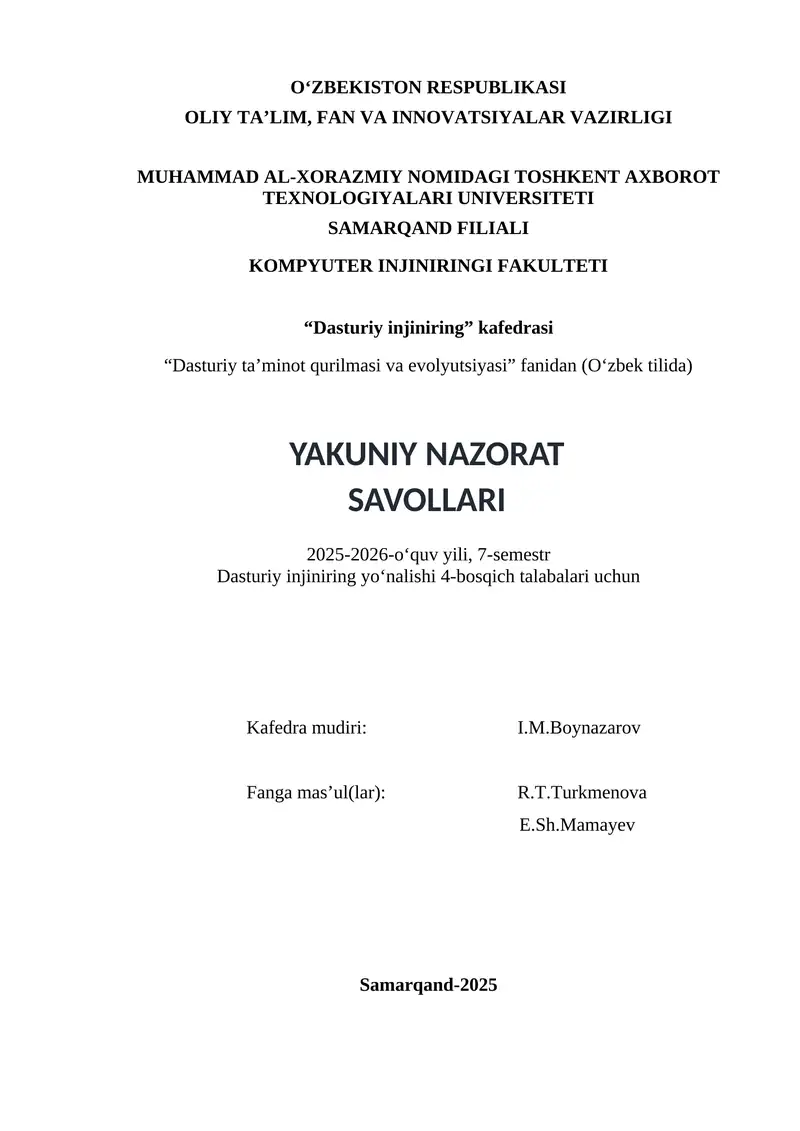 O‘ZBEKISTON RESPUBLIKASI
OLIY TA’LIM, FAN VA INNOVATSIYALAR VAZIRLIGI

MUHAMMAD AL-XORAZMIY NOMIDAGI TOSHKENT AXBOROT TEXNOLOGIYALARI UNIVERSITETI
SAMARQAND FILIALI
KOMPYUTER INJINIRINGI FAKULTETI

“Dasturiy injiniring” kafedrasi
“Dasturiy ta’minot qurilmasi va evolyutsiyasi” fanidan (O‘zbek tilida)

YAKUNIY NAZORAT
SAVOLLARI

2025-2026-o‘quv yili, 7-semestr
Dasturiy injiniring yo‘nalishi 4-bosqich talabalari uchun

Kafedra mudiri: I.M.Boynazarov

Fanga mas’ul(lar): R.T.Turkmenova
E.Sh.Mamayev

Samarqand-2025